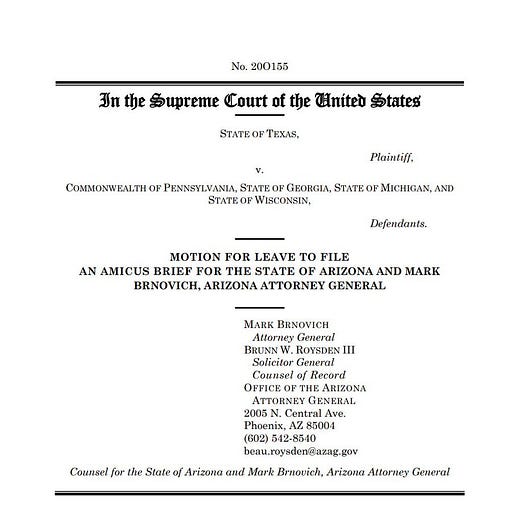 No. 20O155

In the Supreme Court of the United States

STATE OF TEXAS,

Plaintiff,

v.

COMMONWEALTH OF PENNSYLVANIA, STATE OF GEORGIA, STATE OF MICHIGAN, AND STATE OF WISCONSIN,

Defendants.

MOTION FOR LEAVE TO FILE AN AMICUS BRIEF FOR THE STATE OF ARIZONA AND MARK BRNOVICH, ARIZONA ATTORNEY GENERAL

MARK BRNOVICH
Attorney General
BRUNN W. ROYSDEN III
Solicitor General
Counsel of Record
OFFICE OF THE ARIZONA ATTORNEY GENERAL
2005 N. Central Ave.
Phoenix, AZ 85004
(602) 542-8540
beau.roysden@azag.gov

Counsel for the State of Arizona and Mark Brnovich, Arizona Attorney General